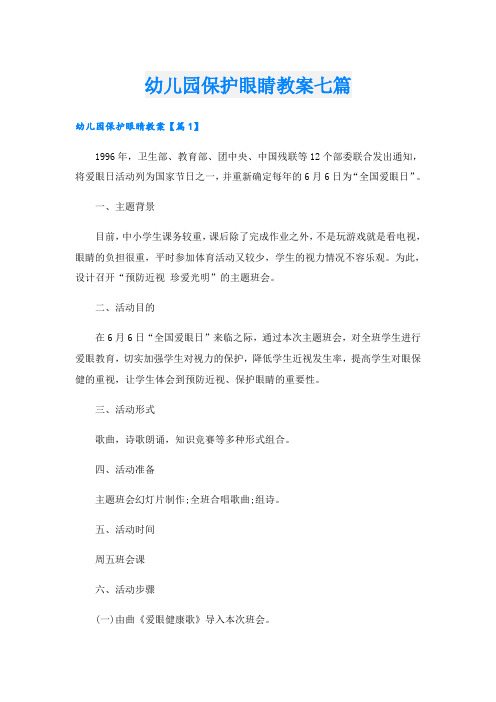 幼儿园保护眼睛教案七篇

幼儿园保护眼睛教案【篇1】

1996年，卫生部、教育部、团中央、中国残联等12个部委联合发出通知，将爱眼日活动列为国家节日之一，并重新确定每年的6月6日为“全国爱眼日”。

一、主题背景

目前，中小学生课务较重，课后除了完成作业之外，不是玩游戏就是看电视，眼睛的负担很重，平时参加体育活动又较少，学生的视力情况不容乐观。为此，设计召开“预防近视 珍爱光明”的主题班会。

二、活动目的

在6月6日“全国爱眼日”来临之际，通过本次主题班会，对全班学生进行爱眼教育，切实加强学生对视力的保护，降低学生近视发生率，提高学生对眼保健的重视，让学生体会到预防近视、保护眼睛的重要性。

三、活动形式

歌曲，诗歌朗诵，知识竞赛等多种形式组合。

四、活动准备

主题班会幻灯片制作;全班合唱歌曲;组诗。

五、活动时间

周五班会课

六、活动步骤

(一)由曲《爱眼健康歌》导入本次班会。